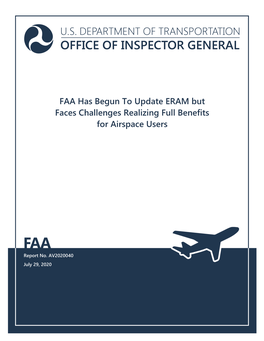 U.S. DEPARTMENT OF TRANSPORTATION
OFFICE OF INSPECTOR GENERAL

FAA Has Begun To Update ERAM but Faces Challenges Realizing Full Benefits for Airspace Users

FAA

Report No. AV2020040

July 29, 2020